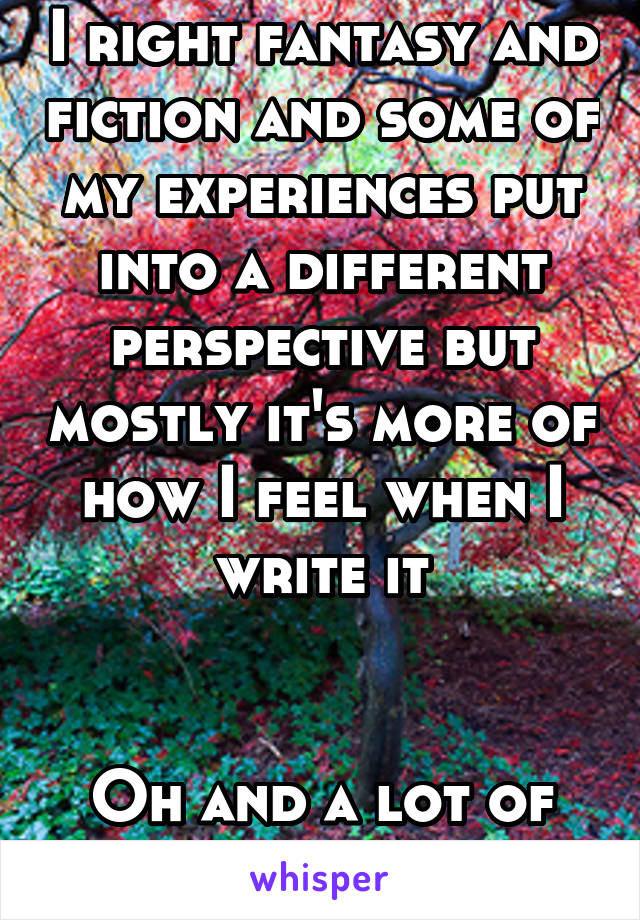 I right fantasy and fiction and some of my experiences put into a different perspective but mostly it's more of how I feel when I write it

Oh and a lot of

whisper